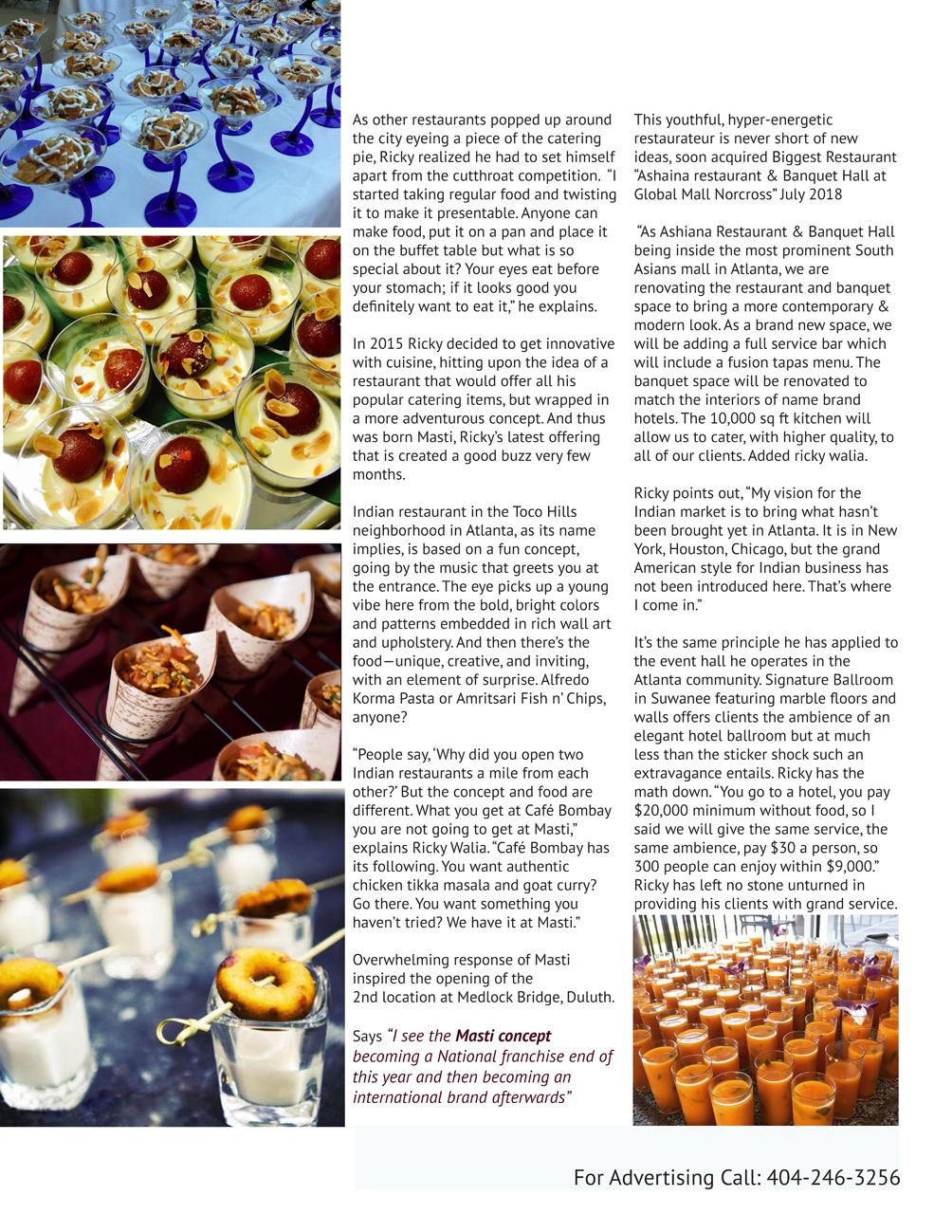 As other restaurants popped up around the city eyeing a piece of the catering pie, Ricky realized he had to set himself apart from the cutthroat competition. "I started taking regular food and twisting it to make it presentable. Anyone can make food, put it on a pan and place it on the buffet table but what is so special about it? Your eyes eat before your stomach; if it looks good you definitely want to eat it," he explains.

In 2015 Ricky decided to get innovative with cuisine, hitting upon the idea of a restaurant that would offer all his popular catering items, but wrapped in a more adventurous concept. And thus was born Masti, Ricky's latest offering that is created a good buzz very few months.

Indian restaurant in the Toco Hills neighborhood in Atlanta, as its name implies, is based on a fun concept, going by the music that greets you at the entrance. The eye picks up a young vibe here from the bold, bright colors and patterns embedded in rich wall art and upholstery. And then there's the food—unique, creative, and inviting, with an element of surprise. Alfredo Korma Pasta or Amritsari Fish n' Chips, anyone?

"People say, 'Why did you open two Indian restaurants a mile from each other?' But the concept and food are different. What you get at Café Bombay you are not going to get at Masti," explains Ricky Walia. "Café Bombay has its following. You want authentic chicken tikka masala and goat curry? Go there. You want something you haven't tried? We have it at Masti."

Overwhelming response of Masti inspired the opening of the 2nd location at Medlock Bridge, Duluth.

Says "I see the Masti concept becoming a National franchise end of this year and then becoming an international brand afterwards"

This youthful, hyper-energetic restaurateur is never short of new ideas, soon acquired Biggest Restaurant "Ashaina restaurant & Banquet Hall at Global Mall Norcross" July 2018

"As Ashiana Restaurant & Banquet Hall being inside the most prominent South Asians mall in Atlanta, we are renovating the restaurant and banquet space to bring a more contemporary & modern look. As a brand new space, we will be adding a full service bar which will include a fusion tapas menu. The banquet space will be renovated to match the interiors of name brand hotels. The 10,000 sq ft kitchen will allow us to cater, with higher quality, to all of our clients. Added ricky walia.

Ricky points out, "My vision for the Indian market is to bring what hasn't been brought yet in Atlanta. It is in New York, Houston, Chicago, but the grand American style for Indian business has not been introduced here. That's where I come in."

It's the same principle he has applied to the event hall he operates in the Atlanta community. Signature Ballroom in Suwanee featuring marble floors and walls offers clients the ambience of an elegant hotel ballroom but at much less than the sticker shock such an extravagance entails. Ricky has the math down. "You go to a hotel, you pay $20,000 minimum without food, so I said we will give the same service, the same ambience, pay $30 a person, so 300 people can enjoy within $9,000." Ricky has left no stone unturned in providing his clients with grand service.

For Advertising Call: 404-246-3256